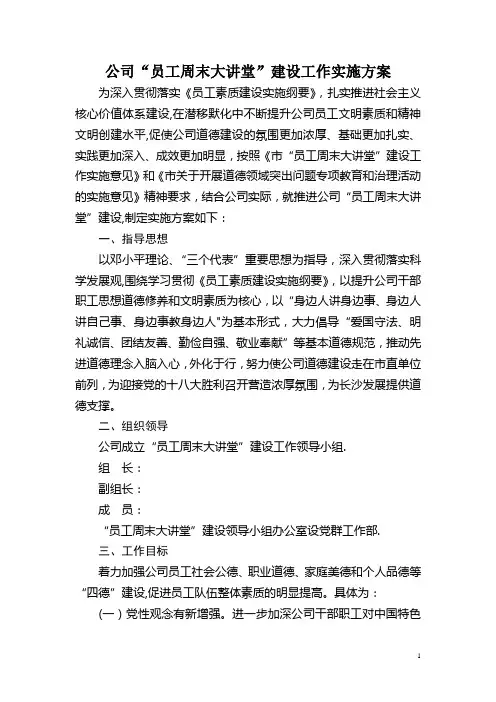 公司“员工周末大讲堂”建设工作实施方案

为深入贯彻落实《员工素质建设实施纲要》，扎实推进社会主义核心价值体系建设,在潜移默化中不断提升公司员工文明素质和精神文明创建水平,促使公司道德建设的氛围更加浓厚、基础更加扎实、实践更加深入、成效更加明显，按照《市“员工周末大讲堂”建设工作实施意见》和《市关于开展道德领域突出问题专项教育和治理活动的实施意见》精神要求，结合公司实际，就推进公司“员工周末大讲堂”建设,制定实施方案如下：

一、指导思想

以邓小平理论、“三个代表”重要思想为指导，深入贯彻落实科学发展观,围绕学习贯彻《员工素质建设实施纲要》，以提升公司干部职工思想道德修养和文明素质为核心，以“身边人讲身边事、身边人讲自己事、身边事教身边人”为基本形式，大力倡导“爱国守法、明礼诚信、团结友善、勤俭自强、敬业奉献”等基本道德规范，推动先进道德理念入脑入心，外化于行，努力使公司道德建设走在市直单位前列，为迎接党的十八大胜利召开营造浓厚氛围，为长沙发展提供道德支撑。

二、组织领导

公司成立“员工周末大讲堂”建设工作领导小组.

组 长：

副组长：

成 员：

“员工周末大讲堂”建设领导小组办公室设党群工作部.

三、工作目标

着力加强公司员工社会公德、职业道德、家庭美德和个人品德等“四德”建设,促进员工队伍整体素质的明显提高。具体为：

(一)党性观念有新增强。进一步加深公司干部职工对中国特色

1